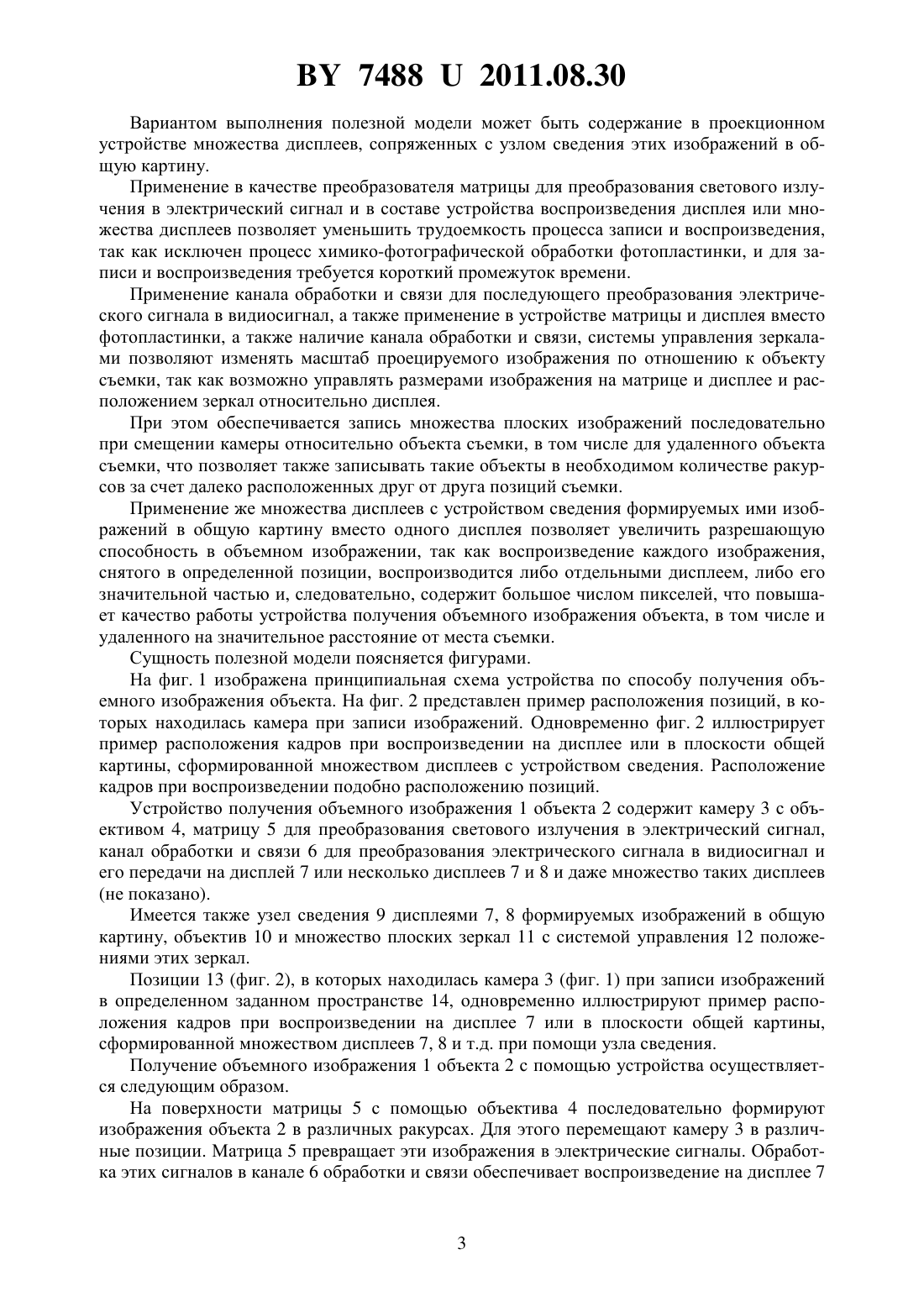 BY 7488 U 2011.08.30

Вариантом выполнения полезной модели может быть содержание в проекционном устройстве множества дисплеев, сопряженных с узлом сведения этих изображений в общую картину.

Применение в качестве преобразователя матрицы для преобразования светового излучения в электрический сигнал и в составе устройства воспроизведения дисплея или множества дисплеев позволяет уменьшить трудоемкость процесса записи и воспроизведения, так как исключен процесс химико-фотографической обработки фотопластинки, и для записи и воспроизведения требуется короткий промежуток времени.

Применение канала обработки и связи для последующего преобразования электрического сигнала в видиосигнал, а также применение в устройстве матрицы и дисплея вместо фотопластинки, а также наличие канала обработки и связи, системы управления зеркалами позволяют изменять масштаб проецируемого изображения по отношению к объекту съемки, так как возможно управлять размерами изображения на матрице и дисплее и расположением зеркал относительно дисплея.

При этом обеспечивается запись множества плоских изображений последовательно при смещении камеры относительно объекта съемки, в том числе для удаленного объекта съемки, что позволяет также записывать такие объекты в необходимом количестве ракурсов за счет далеко расположенных друг от друга позиций съемки.

Применение же множества дисплеев с устройством сведения формируемых ими изображений в общую картину вместо одного дисплея позволяет увеличить разрешающую способность в объемном изображении, так как воспроизведение каждого изображения, снятого в определенной позиции, воспроизводится либо отдельными дисплеем, либо его значительной частью и, следовательно, содержит большое числом пикселей, что повышает качество работы устройства получения объемного изображения объекта, в том числе и удаленного на значительное расстояние от места съемки.

Сущность полезной модели поясняется фигурами.

На фиг. 1 изображена принципиальная схема устройства по способу получения объемного изображения объекта. На фиг. 2 представлен пример расположения позиций, в которых находилась камера при записи изображений. Одновременно фиг. 2 иллюстрирует пример расположения кадров при воспроизведении на дисплее или в плоскости общей картины, сформированной множеством дисплеев с устройством сведения. Расположение кадров при воспроизведении подобно расположению позиций.

Устройство получения объемного изображения 1 объекта 2 содержит камеру 3 с объективом 4, матрицу 5 для преобразования светового излучения в электрический сигнал, канал обработки и связи 6 для преобразования электрического сигнала в видиосигнал и его передачи на дисплей 7 или несколько дисплеев 7 и 8 и даже множество таких дисплеев (не показано).

Имеется также узел сведения 9 дисплеями 7, 8 формируемых изображений в общую картину, объектив 10 и множество плоских зеркал 11 с системой управления 12 положениями этих зеркал.

Позиции 13 (фиг. 2), в которых находилась камера 3 (фиг. 1) при записи изображений в определенном заданном пространстве 14, одновременно иллюстрируют пример расположения кадров при воспроизведении на дисплее 7 или в плоскости общей картины, сформированной множеством дисплеев 7, 8 и т.д. при помощи узла сведения.

Получение объемного изображения 1 объекта 2 с помощью устройства осуществляется следующим образом.

На поверхности матрицы 5 с помощью объектива 4 последовательно формируют изображения объекта 2 в различных ракурсах. Для этого перемещают камеру 3 в различные позиции. Матрица 5 превращает эти изображения в электрические сигналы. Обработка этих сигналов в канале 6 обработки и связи обеспечивает воспроизведение на дисплее 7

3